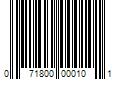 0 71800 00010 1